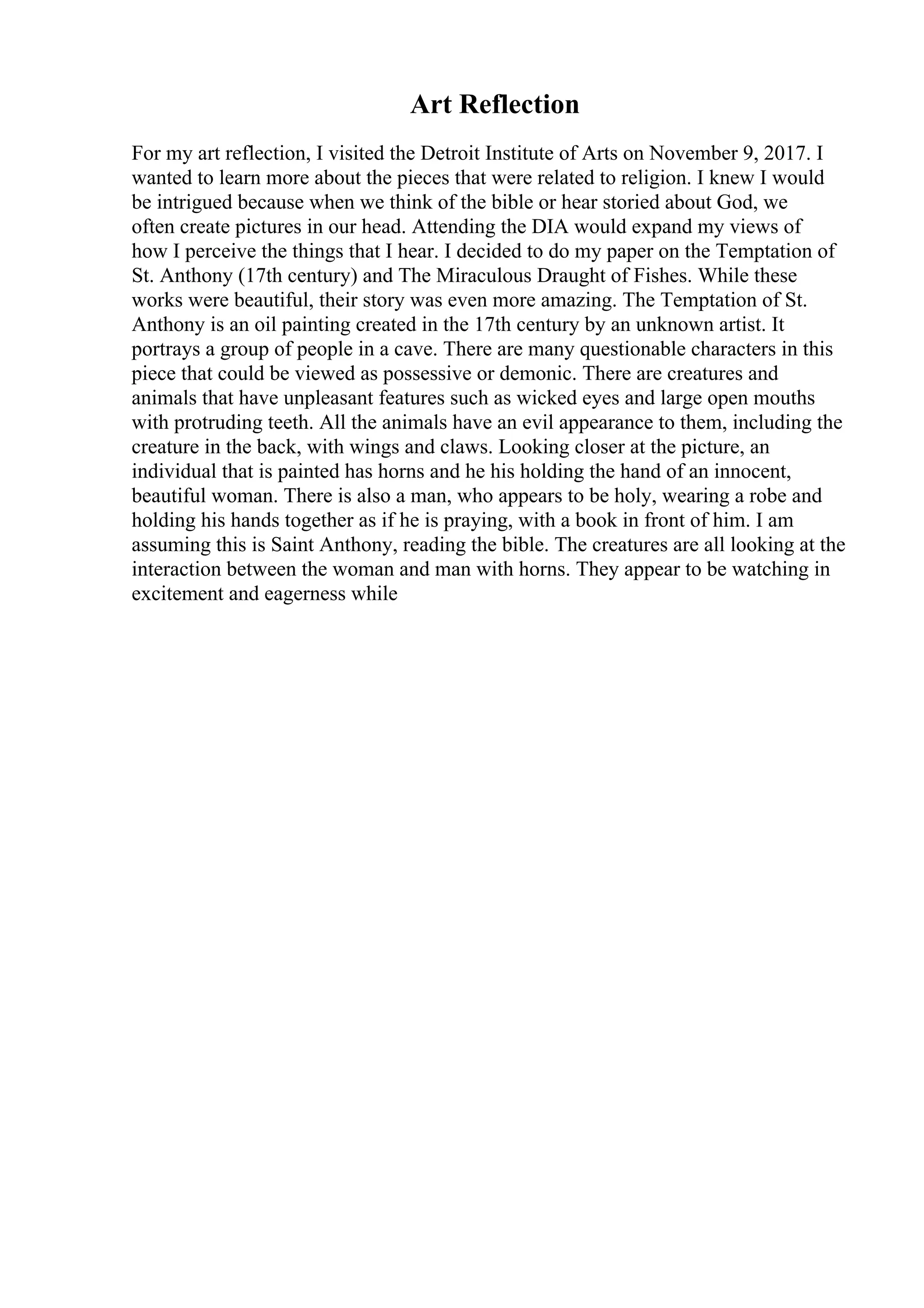 Art Reflection

For my art reflection, I visited the Detroit Institute of Arts on November 9, 2017. I wanted to learn more about the pieces that were related to religion. I knew I would be intrigued because when we think of the bible or hear storied about God, we often create pictures in our head. Attending the DIA would expand my views of how I perceive the things that I hear. I decided to do my paper on the Temptation of St. Anthony (17th century) and The Miraculous Draught of Fishes. While these works were beautiful, their story was even more amazing. The Temptation of St. Anthony is an oil painting created in the 17th century by an unknown artist. It portrays a group of people in a cave. There are many questionable characters in this piece that could be viewed as possessive or demonic. There are creatures and animals that have unpleasant features such as wicked eyes and large open mouths with protruding teeth. All the animals have an evil appearance to them, including the creature in the back, with wings and claws. Looking closer at the picture, an individual that is painted has horns and he his holding the hand of an innocent, beautiful woman. There is also a man, who appears to be holy, wearing a robe and holding his hands together as if he is praying, with a book in front of him. I am assuming this is Saint Anthony, reading the bible. The creatures are all looking at the interaction between the woman and man with horns. They appear to be watching in excitement and eagerness while